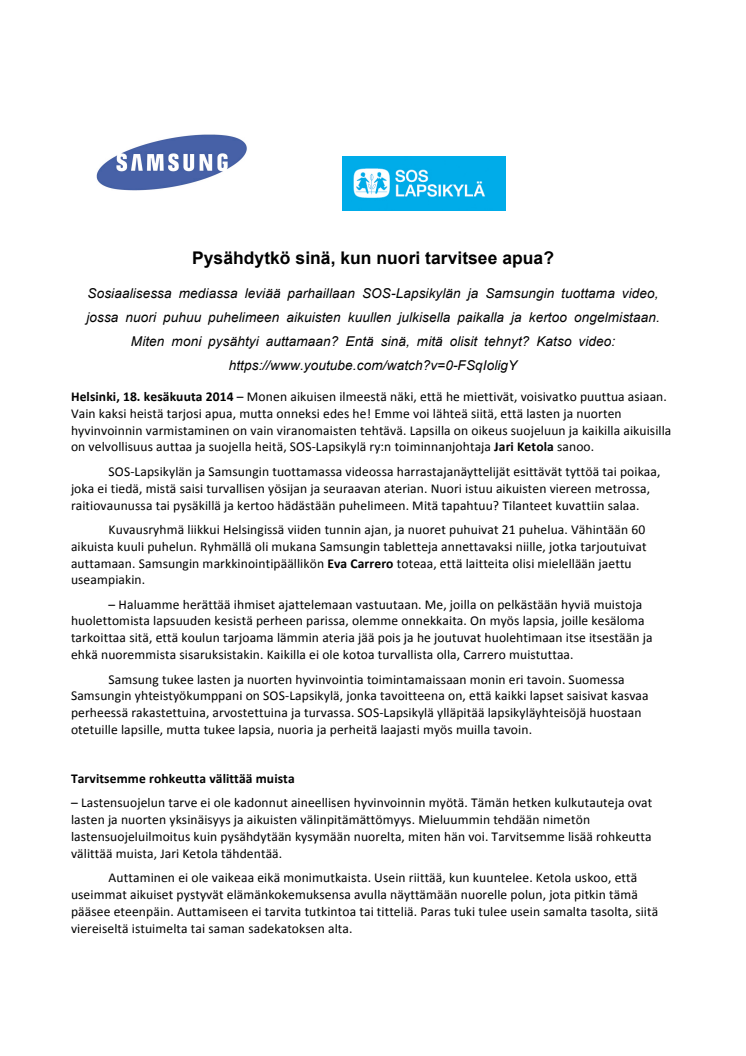 SAMSUNG

SOS LAPSIKYLÄ

Pysähdytkö sinä, kun nuori tarvitsee apua?

Sosiaalisessa mediassa leviää parhaillaan SOS-Lapsikylän ja Samsungin tuottama video, jossa nuori puhuu puhelimeen aikuisten kuullen julkisella paikalla ja kertoo ongelmistaan. Miten moni pysähtyi auttamaan? Entä sinä, mitä olisit tehnyt? Katso video: https://www.youtube.com/watch?v=0-FSqIoligY

Helsinki, 18. kesäkuuta 2014 – Monen aikuisen ilmeestä näki, että he miettivät, voisivatko puuttua asiaan. Vain kaksi heistä tarjosi apua, mutta onneksi edes he! Emme voi lähteä siitä, että lasten ja nuorten hyvinvoinnin varmistaminen on vain viranomaisten tehtävä. Lapsilla on oikeus suojeluun ja kaikilla aikuisilla on velvollisuus auttaa ja suojella heitä, SOS-Lapsikylä ry:n toiminnanjohtaja Jari Ketola sanoo.

SOS-Lapsikylän ja Samsungin tuottamassa videossa harrastajanäyttelijät esittävät tyttöä tai poikaa, joka ei tiedä, mistä saisi turvallisen yösijan ja seuraavan aterian. Nuori istuu aikuisten viereen metrossa, raitiovaunussa tai pysäkillä ja kertoo hädästään puhelimeen. Mitä tapahtuu? Tilanteet kuvattiin salaa.

Kuvausryhmä liikkui Helsingissä viiden tunnin ajan, ja nuoret puhuivat 21 puhelua. Vähintään 60 aikuista kuuli puhelun. Ryhmällä oli mukana Samsungin tabletteja annettavaksi niille, jotka tarjoutuivat auttamaan. Samsungin markkinointipäällikön Eva Carrero toteaa, että laitteita olisi mielellään jaettu useampiakin.

– Haluamme herättää ihmiset ajattelemaan vastuutaan. Me, joilla on pelkästään hyviä muistoja huolettomista lapsuuden kesistä perheen parissa, olemme onnekkaita. On myös lapsia, joille kesäloma tarkoittaa sitä, että koulun tarjoama lämmin ateria jää pois ja he joutuvat huolehtimaan itse itsestään ja ehkä nuoremmista sisaruksistakin. Kaikilla ei ole kotoa turvallista olla, Carrero muistuttaa.

Samsung tukee lasten ja nuorten hyvinvointia toimintamaissaan monin eri tavoin. Suomessa Samsungin yhteistyökumppani on SOS-Lapsikylä, jonka tavoitteena on, että kaikki lapset saisivat kasvaa perheessä rakastettuina, arvostettuina ja turvassa. SOS-Lapsikylä ylläpitää lapsikyläyhteisöjä huostaan otetuille lapsille, mutta tukee lapsia, nuoria ja perheitä laajasti myös muilla tavoin.

Tarvitsemme rohkeutta välittää muista

– Lastensuojelun tarve ei ole kadonnut aineellisen hyvinvoinnin myötä. Tämän hetken kulkutauteja ovat lasten ja nuorten yksinäisyys ja aikuisten välinpitämättömyys. Mieluummin tehdään nimetön lastensuojeluilmoitus kuin pysähdytään kysymään nuorelta, miten hän voi. Tarvitsemme lisää rohkeutta välittää muista, Jari Ketola tähdentää.

Auttaminen ei ole vaikeaa eikä monimutkaista. Usein riittää, kun kuuntelee. Ketola uskoo, että useimmat aikuiset pystyvät elämänkokemuksensa avulla näyttämään nuorelle polun, jota pitkin tämä pääsee eteenpäin. Auttamiseen ei tarvita tutkintoa tai titteliä. Paras tuki tulee usein samalta tasolta, siitä viereiseltä istuimelta tai saman sadekatoksen alta.